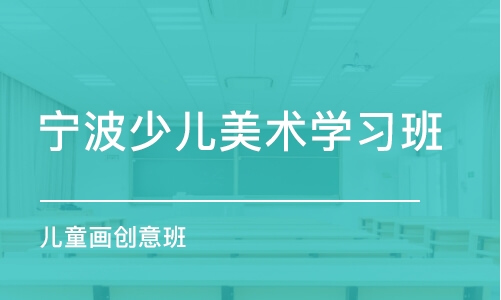 宁波少儿美术学习班

儿童画创意班